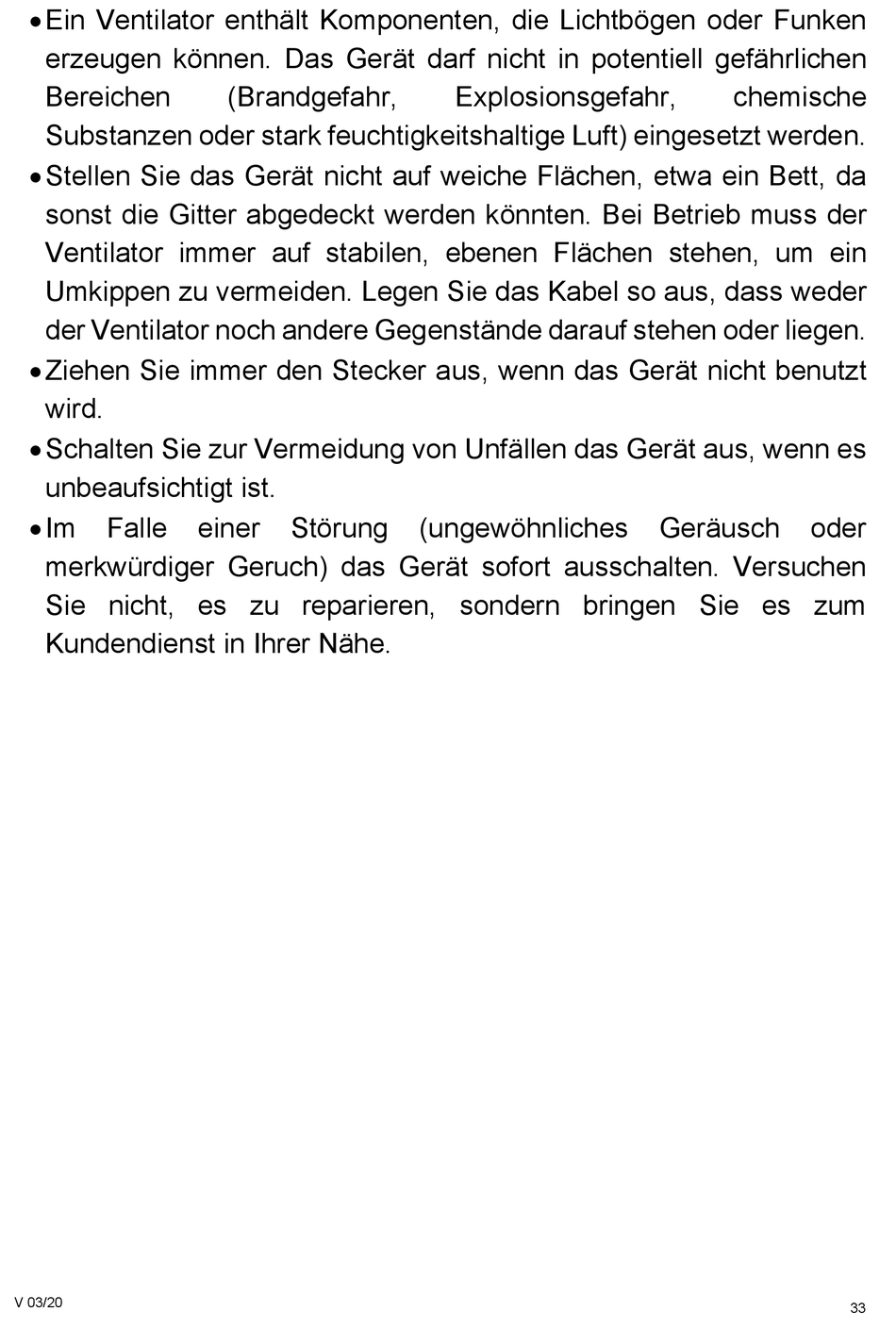 • Ein Ventilator enthält Komponenten, die Lichtbögen oder Funken erzeugen können. Das Gerät darf nicht in potentiell gefährlichen Bereichen (Brandgefahr, Explosionsgefahr, chemische Substanzen oder stark feuchtigkeitshaltige Luft) eingesetzt werden.
• Stellen Sie das Gerät nicht auf weiche Flächen, etwa ein Bett, da sonst die Gitter abgedeckt werden könnten. Bei Betrieb muss der Ventilator immer auf stabilen, ebenen Flächen stehen, um ein Umkippen zu vermeiden. Legen Sie das Kabel so aus, dass weder der Ventilator noch andere Gegenstände darauf stehen oder liegen.
• Ziehen Sie immer den Stecker aus, wenn das Gerät nicht benutzt wird.
• Schalten Sie zur Vermeidung von Unfällen das Gerät aus, wenn es unbeaufsichtigt ist.
• Im Falle einer Störung (ungewöhnliches Geräusch oder merkwürdiger Geruch) das Gerät sofort ausschalten. Versuchen Sie nicht, es zu reparieren, sondern bringen Sie es zum Kundendienst in Ihrer Nähe.

V 03/20

33